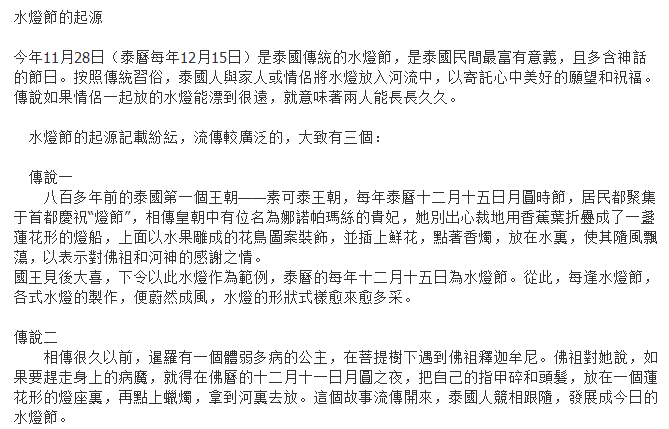 水燈節的起源

今年11月28日（泰曆每年12月15日）是泰國傳統的水燈節，是泰國民間最富有意義，且多含神話的節日。按照傳統習俗，泰國人與家人或情侶將水燈放入河流中，以寄託心中美好的願望和祝福。傳說如果情侶一起放的水燈能漂到很遠，就意味著兩人能長長久久。

水燈節的起源記載紛紜，流傳較廣泛的，大致有三個：

傳說一

八百多年前的泰國第一個王朝——素可泰王朝，每年泰曆十二月十五日月圓時節，居民都聚集于首都慶祝"燈節"，相傳皇朝中有位名為娜諾帕瑪絲的貴妃，她別出心裁地用香蕉葉折疊成了一盞蓮花形的燈船，上面以水果雕成的花鳥圖案裝飾，並插上鮮花，點著香燭，放在水裏，使其隨風飄蕩，以表示對佛祖和河神的感謝之情。
國王見後大喜，下令以此水燈作為範例，泰曆的每年十二月十五日為水燈節。從此，每逢水燈節，各式水燈的製作，便蔚然成風，水燈的形狀式樣愈來愈多采。

傳說二

相傳很久以前，暹羅有一個體弱多病的公主，在菩提樹下遇到佛祖釋迦牟尼。佛祖對她說，如果要趕走身上的病魔，就得在佛曆的十二月十一日月圓之夜，把自己的指甲碎和頭髮，放在一個蓮花形的燈座裏，再點上蠟燭，拿到河裏去放。這個故事流傳開來，泰國人競相跟隨，發展成今日的水燈節。